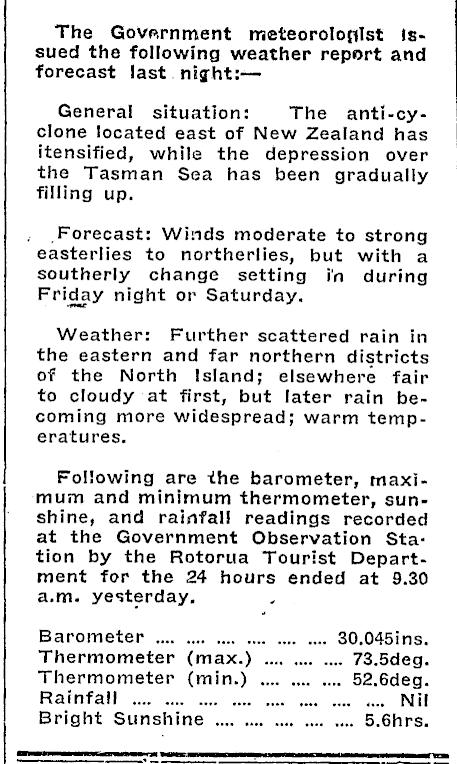 The Government meteorologist issued the following weather report and forecast last night:—

General situation: The anti-cyclone located east of New Zealand has itensified, while the depression over the Tasman Sea has been gradually filling up.

Forecast: Winds moderate to strong easterlies to northerlies, but with a southerly change setting in during Friday night or Saturday.

Weather: Further scattered rain in the eastern and far northern districts of the North Island; elsewhere fair to cloudy at first, but later rain becoming more widespread; warm temperatures.

Following are the barometer, maximum and minimum thermometer, sunshine, and rainfall readings recorded at the Government Observation Station by the Rotorua Tourist Department for the 24 hours ended at 9.30 a.m. yesterday.

Barometer .... .... .... .... .... .... 30.045ins.
Thermometer (max.) .... .... .... 73.5deg.
Thermometer (min.) .... .... .... 52.6deg.
Rainfall .... .... .... .... .... .... .... .... Nil
Bright Sunshine .... .... .... .... .... 5.6hrs.